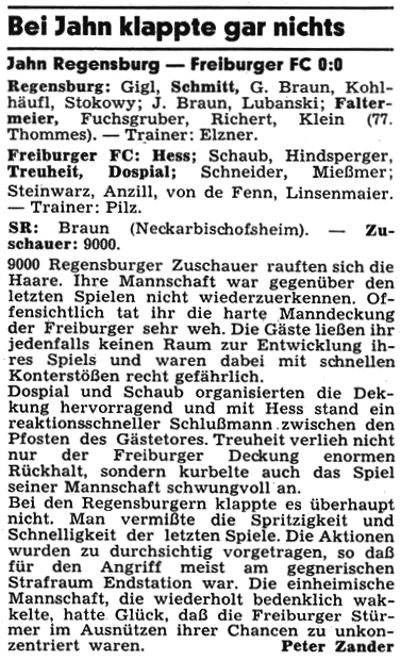 Bei Jahn klappte gar nichts

Jahn Regensburg — Freiburger FC 0:0

Regensburg: Gigl, Schmitt, G. Braun, Kohlhäufl, Stokowy; J. Braun, Lubanski; Faltermeier, Fuchsgruber, Richert, Klein (77. Thommes). — Trainer: Elzner.

Freiburger FC: Hess; Schaub, Hindsperger, Treuheit, Dospial; Schneider, Mießmer; Steinwarz, Anzill, von de Fenn, Linsenmaier. — Trainer: Pilz.

SR: Braun (Neckarbischofsheim). — Zuschauer: 9000.

9000 Regensburger Zuschauer rauften sich die Haare. Ihre Mannschaft war gegenüber den letzten Spielen nicht wiederzuerkennen. Offensichtlich tat ihr die harte Manndeckung der Freiburger sehr weh. Die Gäste ließen ihr jedenfalls keinen Raum zur Entwicklung ihres Spiels und waren dabei mit schnellen Konterstößen recht gefährlich.
Dospial und Schaub organisierten die Dekkung hervorragend und mit Hess stand ein reaktionsschneller Schlußmann zwischen den Pfosten des Gästetores. Treuheit verlieh nicht nur der Freiburger Deckung enormen Rückhalt, sondern kurbelte auch das Spiel seiner Mannschaft schwungvoll an.
Bei den Regensburgern klappte es überhaupt nicht. Man vermißte die Spritzigkeit und Schnelligkeit der letzten Spiele. Die Aktionen wurden zu durchsichtig vorgetragen, so daß für den Angriff meist am gegnerischen Strafraum Endstation war. Die einheimische Mannschaft, die wiederholt bedenklich wakkelte, hatte Glück, daß die Freiburger Stürmer im Ausnützen ihrer Chancen zu unkonzentriert waren. Peter Zander